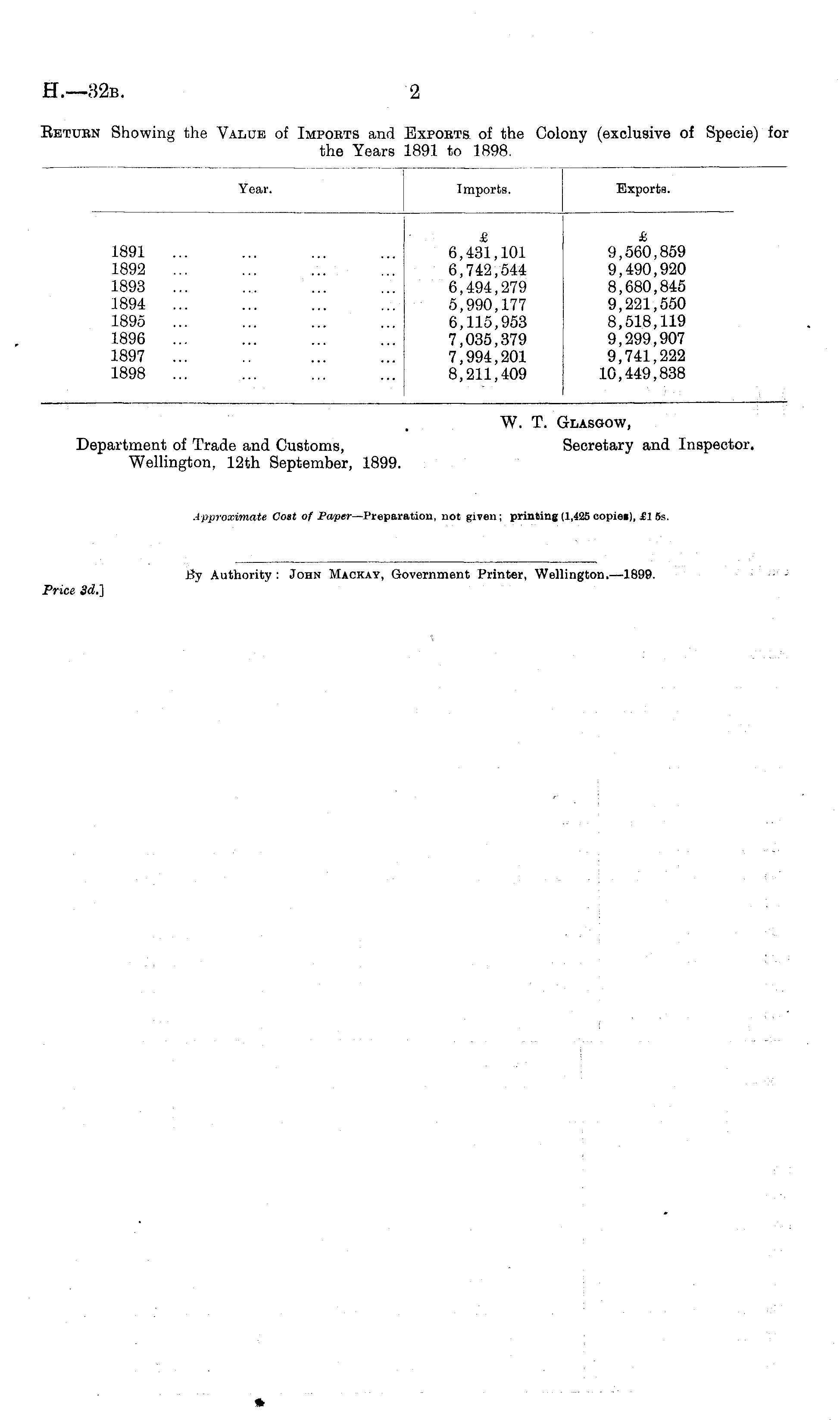 H.—32B. 2

Return Showing the Value of Imports and Exports of the Colony (exclusive of Specie) for the Years 1891 to 1898.

| Year. | Imports. | Exports. |
|---|---|---|
| | £ | £ |
| 1891 ... ... ... ... | 6,431,101 | 9,560,859 |
| 1892 ... ... ... ... | 6,742,544 | 9,490,920 |
| 1893 ... ... ... ... | 6,494,279 | 8,680,845 |
| 1894 ... ... ... ... | 5,990,177 | 9,221,550 |
| 1895 ... ... ... ... | 6,115,953 | 8,518,119 |
| 1896 ... ... ... ... | 7,035,379 | 9,299,907 |
| 1897 ... .. ... ... | 7,994,201 | 9,741,222 |
| 1898 ... ... ... ... | 8,211,409 | 10,449,838 |

W. T. Glasgow,
Secretary and Inspector.

Department of Trade and Customs,
Wellington, 12th September, 1899.

Approximate Cost of Paper—Preparation, not given; printing (1,425 copies), £1 5s.

By Authority: John Mackay, Government Printer, Wellington.—1899.

Price 3d.]